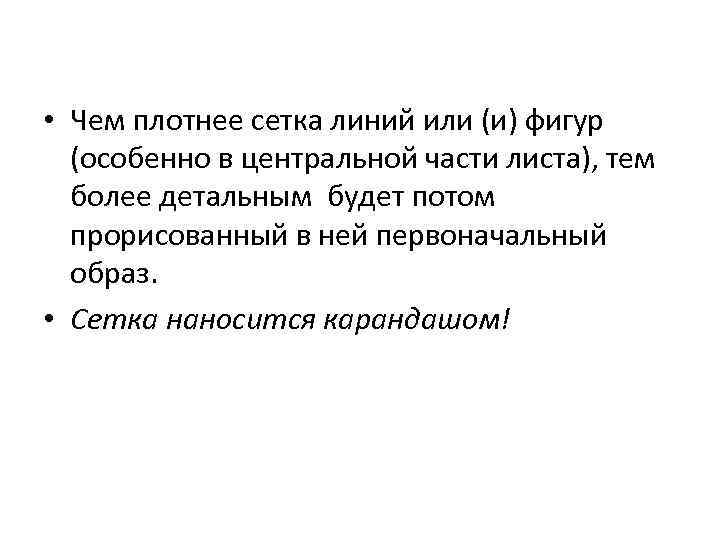 • Чем плотнее сетка линий или (и) фигур (особенно в центральной части листа), тем более детальным  будет потом прорисованный в ней первоначальный образ.

• Сетка наносится карандашом!